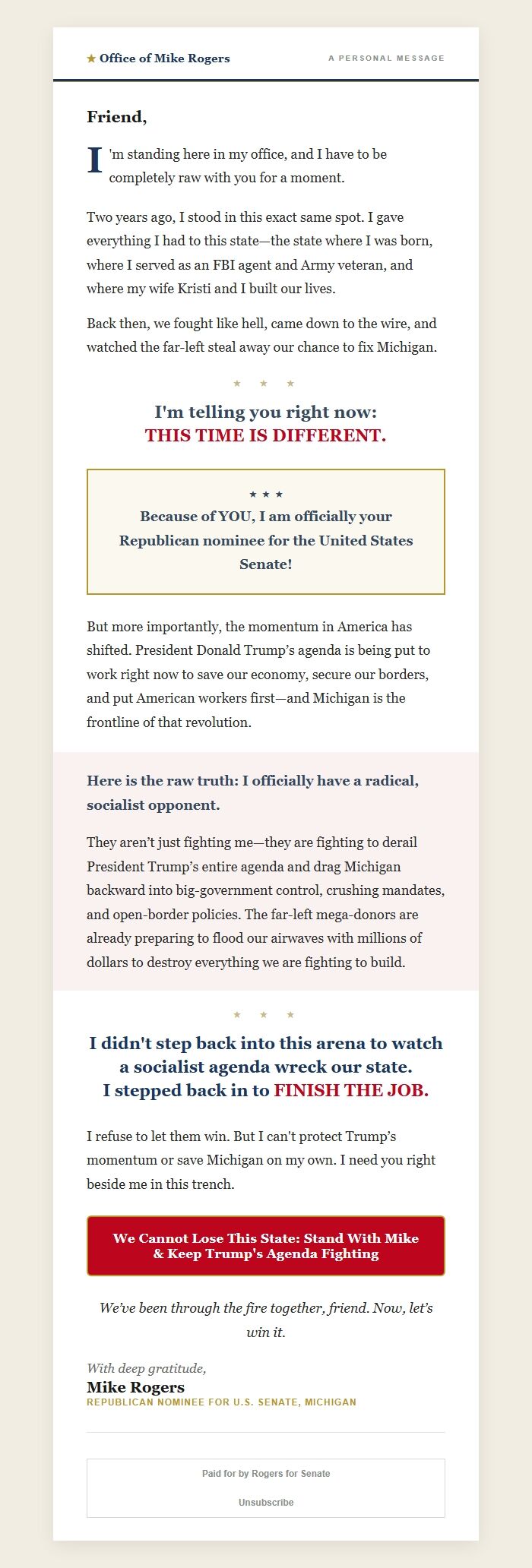 ★ Office of Mike Rogers

A PERSONAL MESSAGE

Friend,

I'm standing here in my office, and I have to be completely raw with you for a moment.

Two years ago, I stood in this exact same spot. I gave everything I had to this state—the state where I was born, where I served as an FBI agent and Army veteran, and where my wife Kristi and I built our lives.

Back then, we fought like hell, came down to the wire, and watched the far-left steal away our chance to fix Michigan.

★ ★ ★

I'm telling you right now:
THIS TIME IS DIFFERENT.

★ ★ ★
Because of YOU, I am officially your Republican nominee for the United States Senate!

But more importantly, the momentum in America has shifted. President Donald Trump's agenda is being put to work right now to save our economy, secure our borders, and put American workers first—and Michigan is the frontline of that revolution.

Here is the raw truth: I officially have a radical, socialist opponent.

They aren't just fighting me—they are fighting to derail President Trump's entire agenda and drag Michigan backward into big-government control, crushing mandates, and open-border policies. The far-left mega-donors are already preparing to flood our airwaves with millions of dollars to destroy everything we are fighting to build.

★ ★ ★

I didn't step back into this arena to watch a socialist agenda wreck our state.
I stepped back in to FINISH THE JOB.

I refuse to let them win. But I can't protect Trump's momentum or save Michigan on my own. I need you right beside me in this trench.

We Cannot Lose This State: Stand With Mike & Keep Trump's Agenda Fighting

We've been through the fire together, friend. Now, let's win it.

With deep gratitude,
Mike Rogers
REPUBLICAN NOMINEE FOR U.S. SENATE, MICHIGAN

Paid for by Rogers for Senate

Unsubscribe